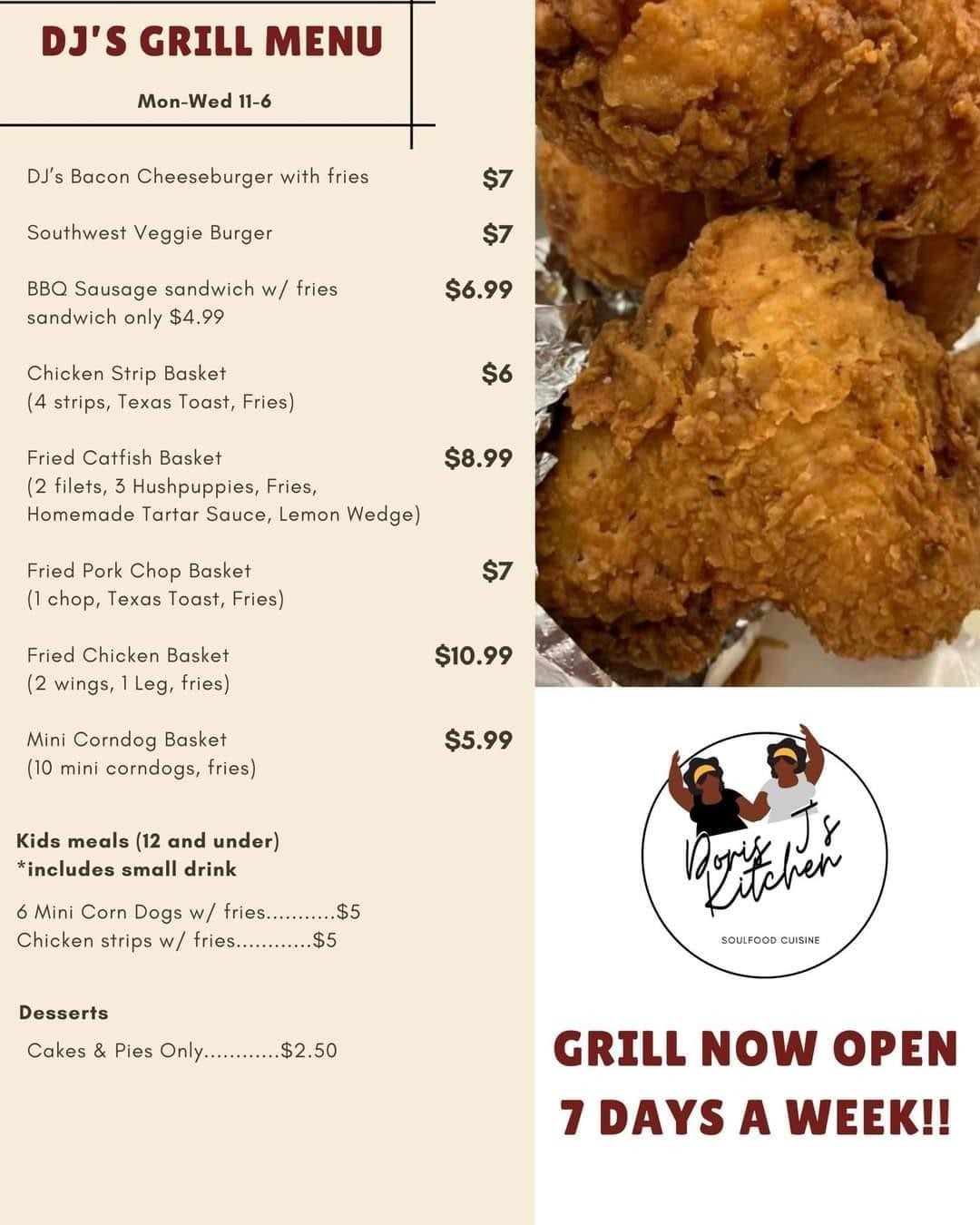 DJ'S GRILL MENU

Mon-Wed 11-6

DJ's Bacon Cheeseburger with fries $7

Southwest Veggie Burger $7

BBQ Sausage sandwich w/ fries $6.99
sandwich only $4.99

Chicken Strip Basket $6
(4 strips, Texas Toast, Fries)

Fried Catfish Basket $8.99
(2 filets, 3 Hushpuppies, Fries, Homemade Tartar Sauce, Lemon Wedge)

Fried Pork Chop Basket $7
(1 chop, Texas Toast, Fries)

Fried Chicken Basket $10.99
(2 wings, 1 Leg, fries)

Mini Corndog Basket $5.99
(10 mini corndogs, fries)

Kids meals (12 and under)
*includes small drink

6 Mini Corn Dogs w/ fries $5
Chicken strips w/ fries $5

Desserts

Cakes & Pies Only $2.50

Doris J's Kitchen
SOULFOOD CUISINE

GRILL NOW OPEN
7 DAYS A WEEK!!